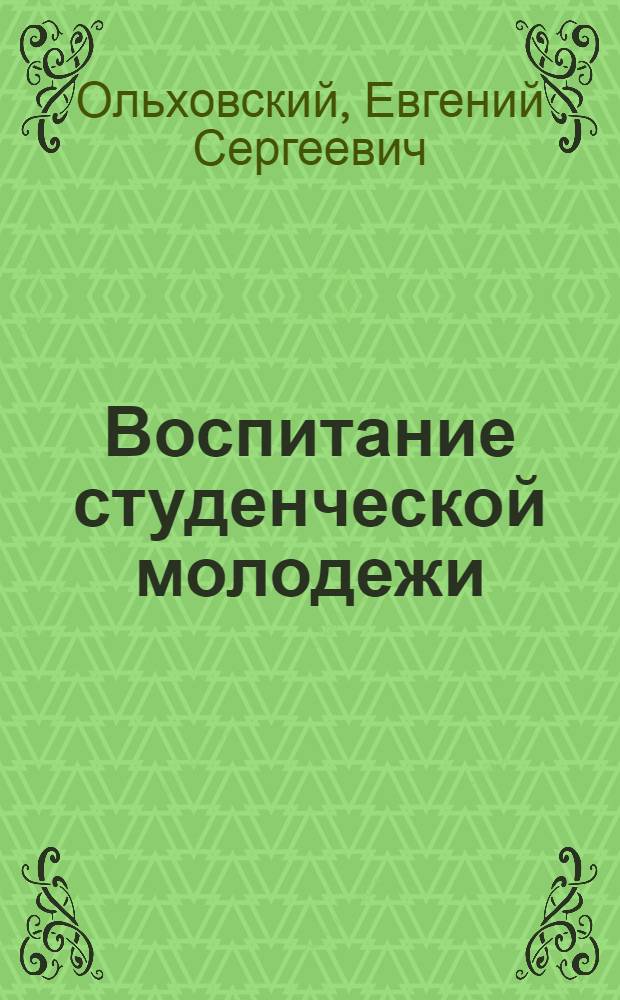 Ольховский, Евгений Сергеевич

Воспитание студенческой молодежи